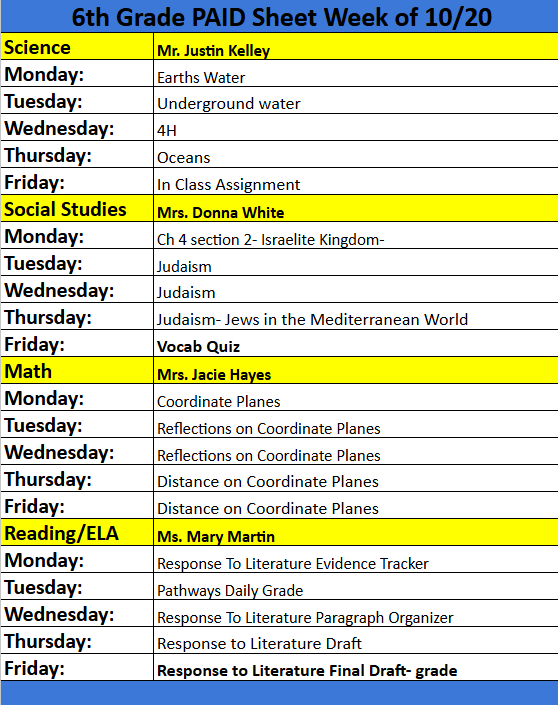 6th Grade PAID Sheet Week of 10/20

| Science | Mr. Justin Kelley |
|---|---|
| Monday: | Earths Water |
| Tuesday: | Underground water |
| Wednesday: | 4H |
| Thursday: | Oceans |
| Friday: | In Class Assignment |
| Social Studies | Mrs. Donna White |
| Monday: | Ch 4 section 2- Israelite Kingdom- |
| Tuesday: | Judaism |
| Wednesday: | Judaism |
| Thursday: | Judaism- Jews in the Mediterranean World |
| Friday: | Vocab Quiz |
| Math | Mrs. Jacie Hayes |
| Monday: | Coordinate Planes |
| Tuesday: | Reflections on Coordinate Planes |
| Wednesday: | Reflections on Coordinate Planes |
| Thursday: | Distance on Coordinate Planes |
| Friday: | Distance on Coordinate Planes |
| Reading/ELA | Ms. Mary Martin |
| Monday: | Response To Literature Evidence Tracker |
| Tuesday: | Pathways Daily Grade |
| Wednesday: | Response To Literature Paragraph Organizer |
| Thursday: | Response to Literature Draft |
| Friday: | Response to Literature Final Draft- grade |